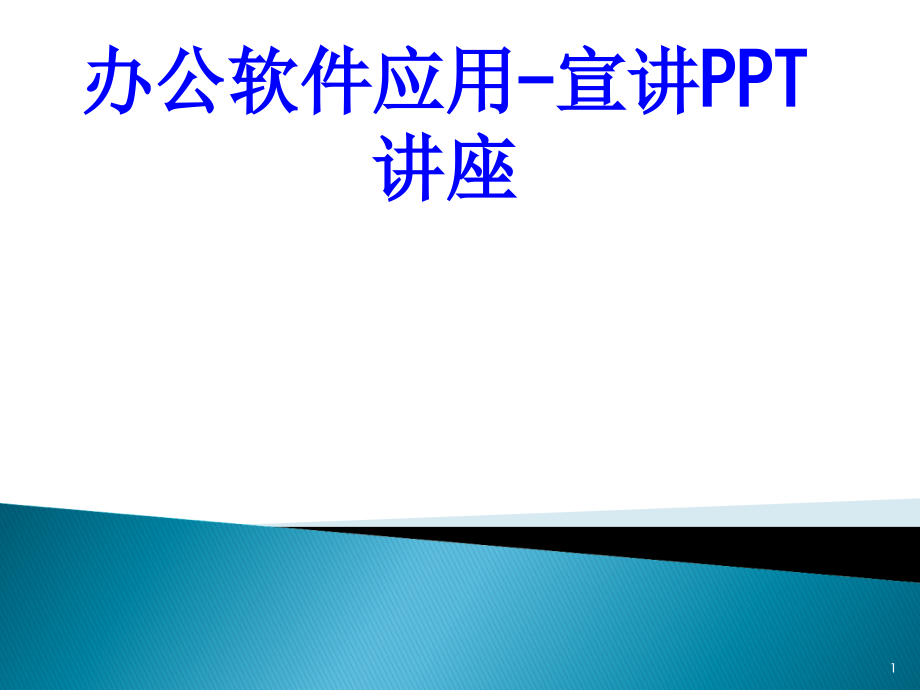 办公软件应用-宣讲PPT讲座

1